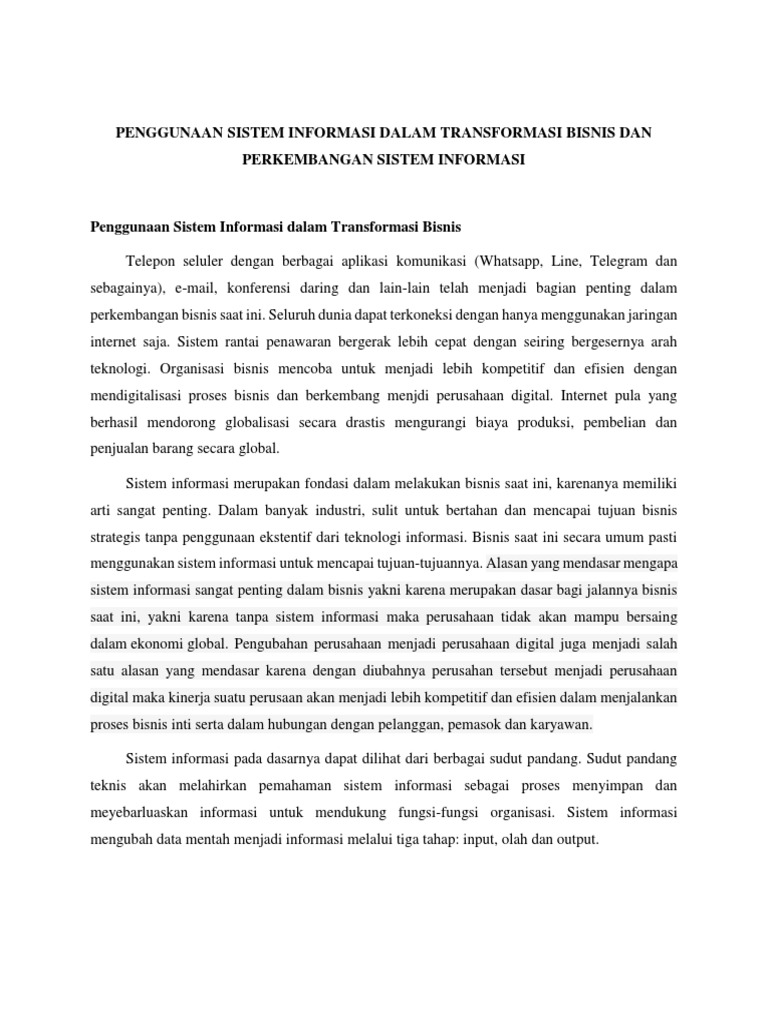 PENGGUNAAN SISTEM INFORMASI DALAM TRANSFORMASI BISNIS DAN PERKEMBANGAN SISTEM INFORMASI

Penggunaan Sistem Informasi dalam Transformasi Bisnis

Telepon seluler dengan berbagai aplikasi komunikasi (Whatsapp, Line, Telegram dan sebagainya), e-mail, konferensi daring dan lain-lain telah menjadi bagian penting dalam perkembangan bisnis saat ini. Seluruh dunia dapat terkoneksi dengan hanya menggunakan jaringan internet saja. Sistem rantai penawaran bergerak lebih cepat dengan seiring bergesernya arah teknologi. Organisasi bisnis mencoba untuk menjadi lebih kompetitif dan efisien dengan mendigitalisasi proses bisnis dan berkembang menjdi perusahaan digital. Internet pula yang berhasil mendorong globalisasi secara drastis mengurangi biaya produksi, pembelian dan penjualan barang secara global.

Sistem informasi merupakan fondasi dalam melakukan bisnis saat ini, karenanya memiliki arti sangat penting. Dalam banyak industri, sulit untuk bertahan dan mencapai tujuan bisnis strategis tanpa penggunaan ekstentif dari teknologi informasi. Bisnis saat ini secara umum pasti menggunakan sistem informasi untuk mencapai tujuan-tujuannya. Alasan yang mendasar mengapa sistem informasi sangat penting dalam bisnis yakni karena merupakan dasar bagi jalannya bisnis saat ini, yakni karena tanpa sistem informasi maka perusahaan tidak akan mampu bersaing dalam ekonomi global. Pengubahan perusahaan menjadi perusahaan digital juga menjadi salah satu alasan yang mendasar karena dengan diubahnya perusahan tersebut menjadi perusahaan digital maka kinerja suatu perusaan akan menjadi lebih kompetitif dan efisien dalam menjalankan proses bisnis inti serta dalam hubungan dengan pelanggan, pemasok dan karyawan.

Sistem informasi pada dasarnya dapat dilihat dari berbagai sudut pandang. Sudut pandang teknis akan melahirkan pemahaman sistem informasi sebagai proses menyimpan dan meyebarluaskan informasi untuk mendukung fungsi-fungsi organisasi. Sistem informasi mengubah data mentah menjadi informasi melalui tiga tahap: input, olah dan output.